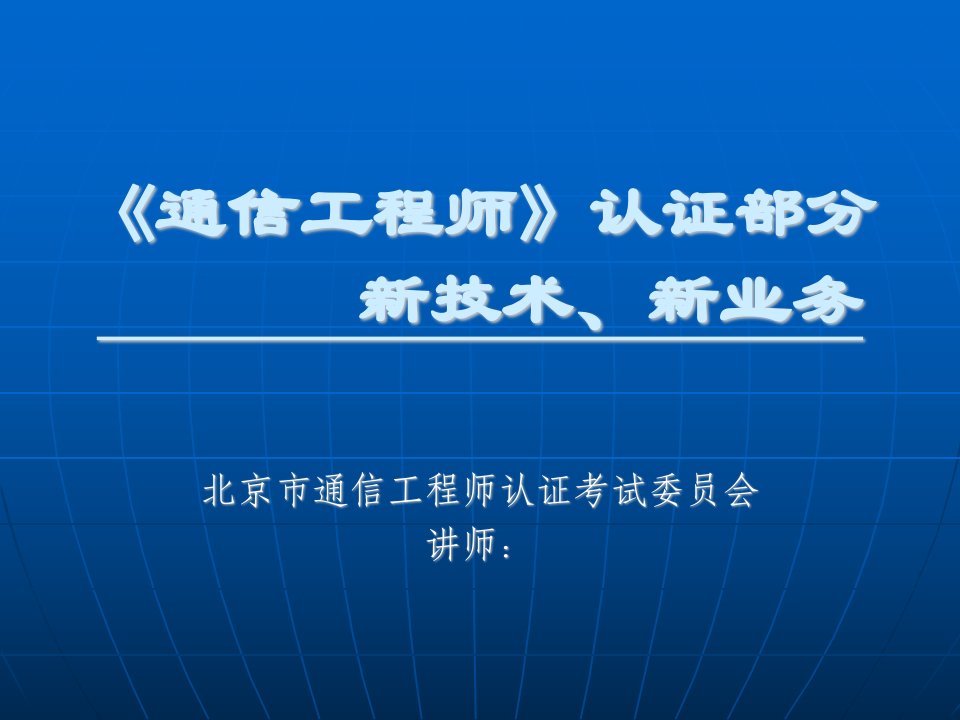 《通信工程师》认证部分
新技术、新业务

北京市通信工程师认证考试委员会
讲师：